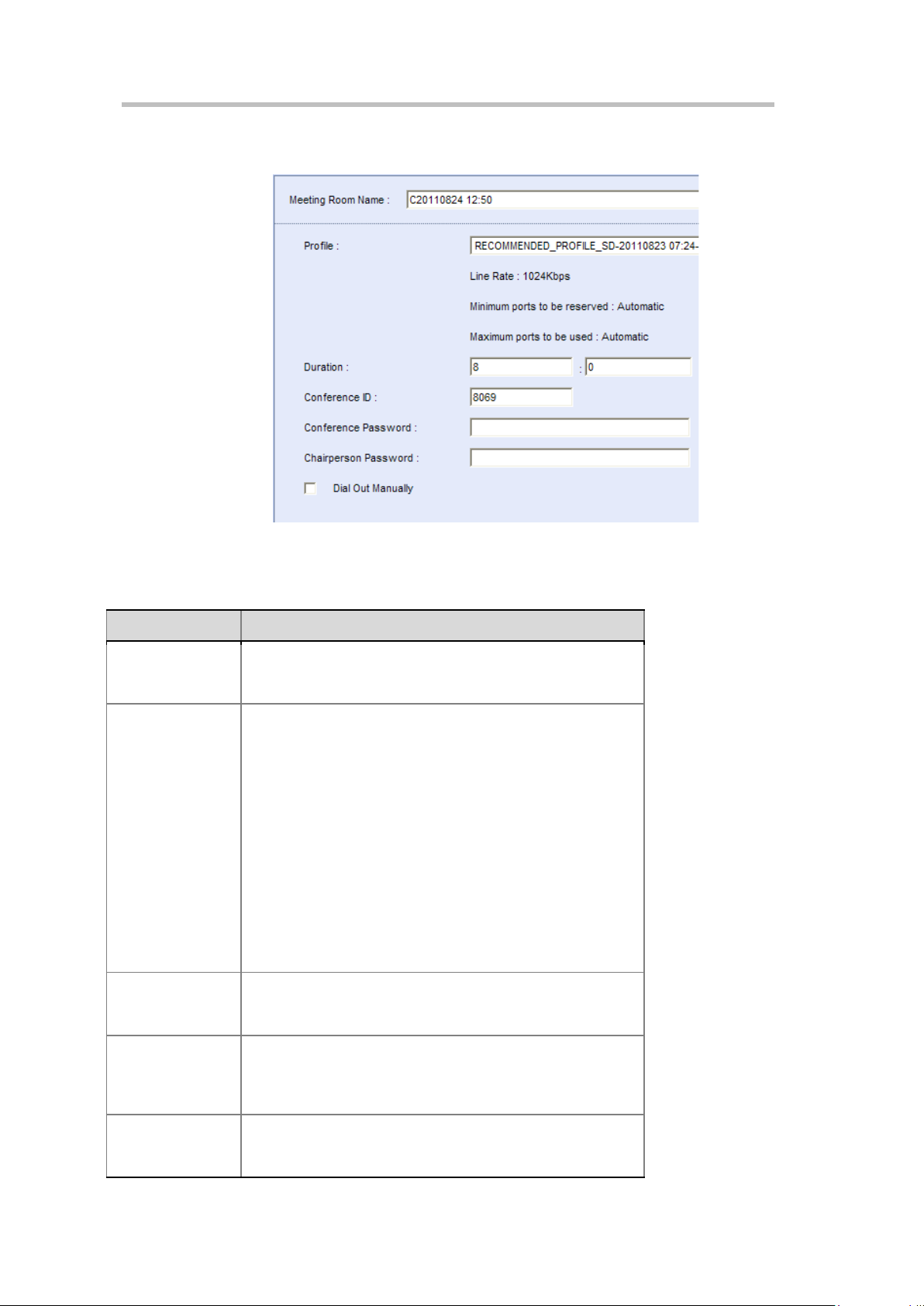 Meeting Room Name : C20110824 12:50

Profile : RECOMMENDED_PROFILE_SD-20110823 07:24-

Line Rate : 1024Kbps

Minimum ports to be reserved : Automatic

Maximum ports to be used : Automatic

Duration : 8 : 0

Conference ID : 8069

Conference Password :

Chairperson Password :

Dial Out Manually